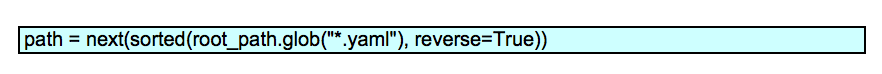 path = next(sorted(root_path.glob("*.yaml"), reverse=True))